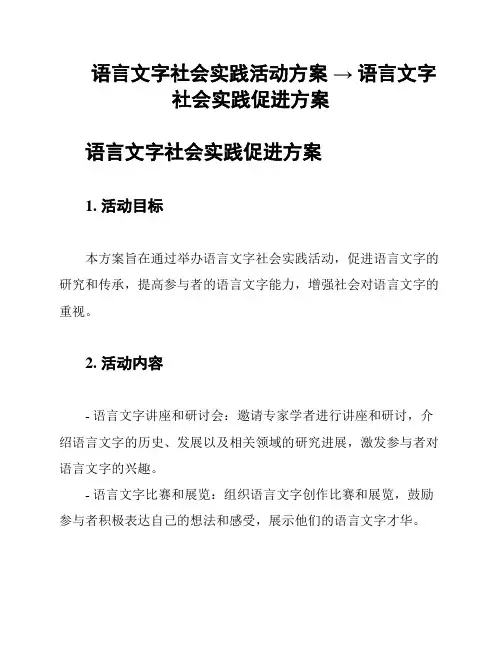 语言文字社会实践活动方案 → 语言文字社会实践促进方案

语言文字社会实践促进方案

1. 活动目标

本方案旨在通过举办语言文字社会实践活动，促进语言文字的研究和传承，提高参与者的语言文字能力，增强社会对语言文字的重视。

2. 活动内容

- 语言文字讲座和研讨会：邀请专家学者进行讲座和研讨，介绍语言文字的历史、发展以及相关领域的研究进展，激发参与者对语言文字的兴趣。

- 语言文字比赛和展览：组织语言文字创作比赛和展览，鼓励参与者积极表达自己的想法和感受，展示他们的语言文字才华。